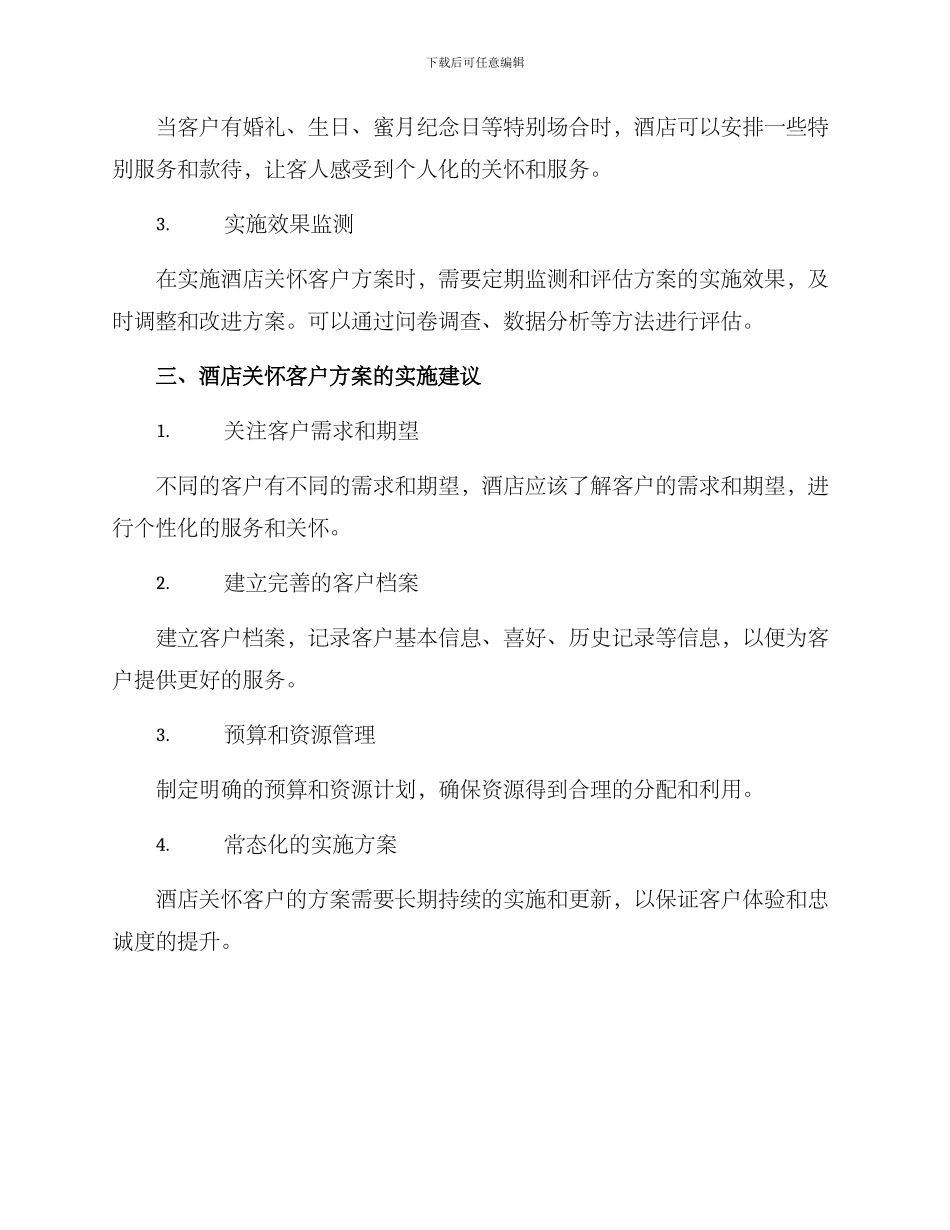 下载后可任意编辑

当客户有婚礼、生日、蜜月纪念日等特别场合时，酒店可以安排一些特别服务和款待，让客人感受到个人化的关怀和服务。

3.　　实施效果监测

在实施酒店关怀客户方案时，需要定期监测和评估方案的实施效果，及时调整和改进方案。可以通过问卷调查、数据分析等方法进行评估。

三、酒店关怀客户方案的实施建议

1.　　关注客户需求和期望

不同的客户有不同的需求和期望，酒店应该了解客户的需求和期望，进行个性化的服务和关怀。

2.　　建立完善的客户档案

建立客户档案，记录客户基本信息、喜好、历史记录等信息，以便为客户提供更好的服务。

3.　　预算和资源管理

制定明确的预算和资源计划，确保资源得到合理的分配和利用。

4.　　常态化的实施方案

酒店关怀客户的方案需要长期持续的实施和更新，以保证客户体验和忠诚度的提升。